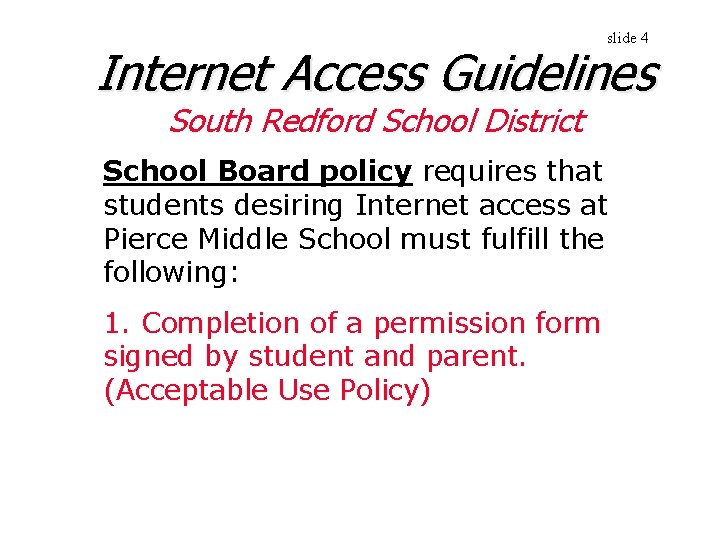 slide 4

Internet Access Guidelines

South Redford School District

School Board policy requires that students desiring Internet access at Pierce Middle School must fulfill the following:

1. Completion of a permission form signed by student and parent. (Acceptable Use Policy)